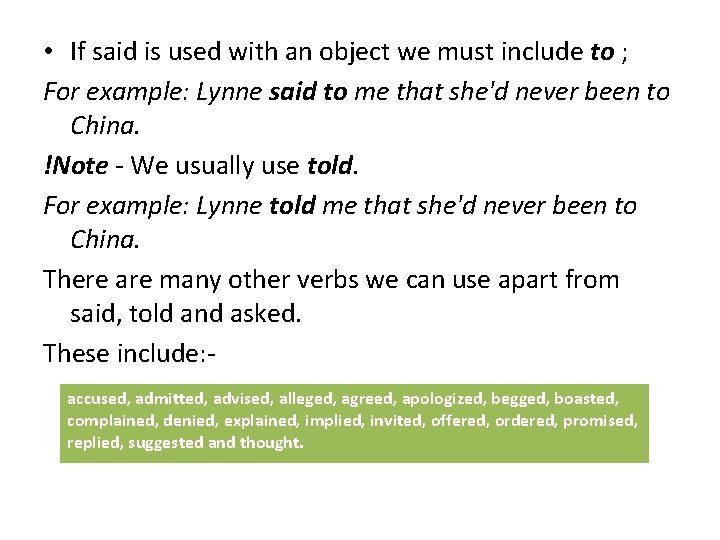 • If said is used with an object we must include to ;

For example: Lynne said to me that she'd never been to China.

!Note - We usually use told.

For example: Lynne told me that she'd never been to China.

There are many other verbs we can use apart from said, told and asked.

These include:-

accused, admitted, advised, alleged, agreed, apologized, begged, boasted, complained, denied, explained, implied, invited, offered, ordered, promised, replied, suggested and thought.